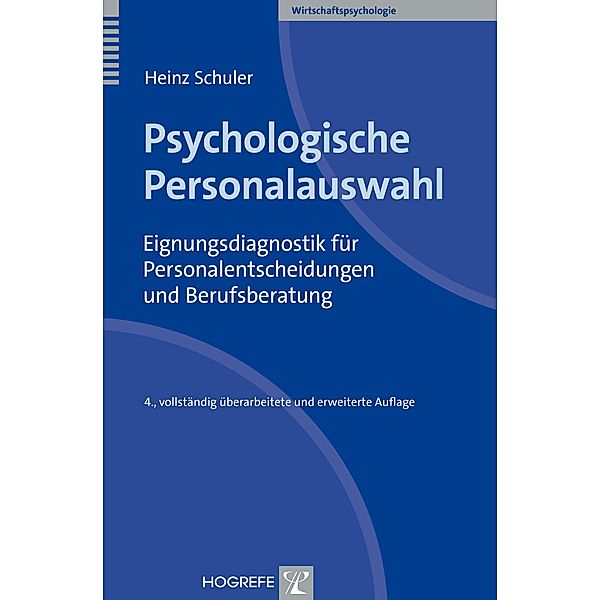 Wirtschaftspsychologie

Heinz Schuler

Psychologische Personalauswahl

Eignungsdiagnostik für Personalentscheidungen und Berufsberatung

4., vollständig überarbeitete und erweiterte Auflage

HOGREFE